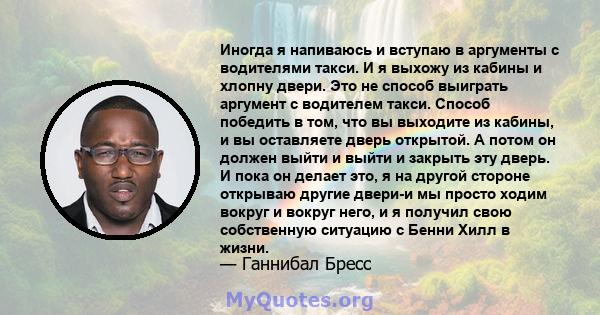 Иногда я напиваюсь и вступаю в аргументы с водителями такси. И я выхожу из кабины и хлопну двери. Это не способ выиграть аргумент с водителем такси. Способ победить в том, что вы выходите из кабины, и вы оставляете дверь открытой. А потом он должен выйти и выйти и закрыть эту дверь. И пока он делает это, я на другой стороне открываю другие двери-и мы просто ходим вокруг и вокруг него, и я получил свою собственную ситуацию с Бенни Хилл в жизни.
— Ганнибал Бресс

MyQuotes.org